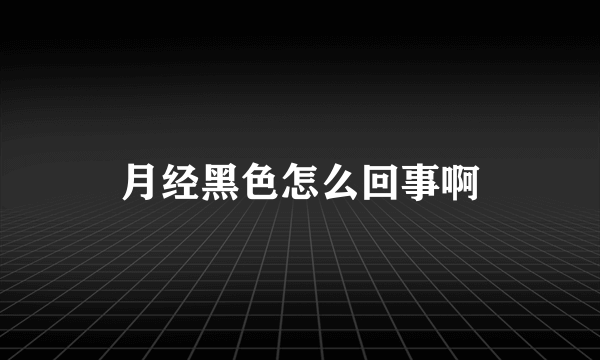 月经黑色怎么回事啊